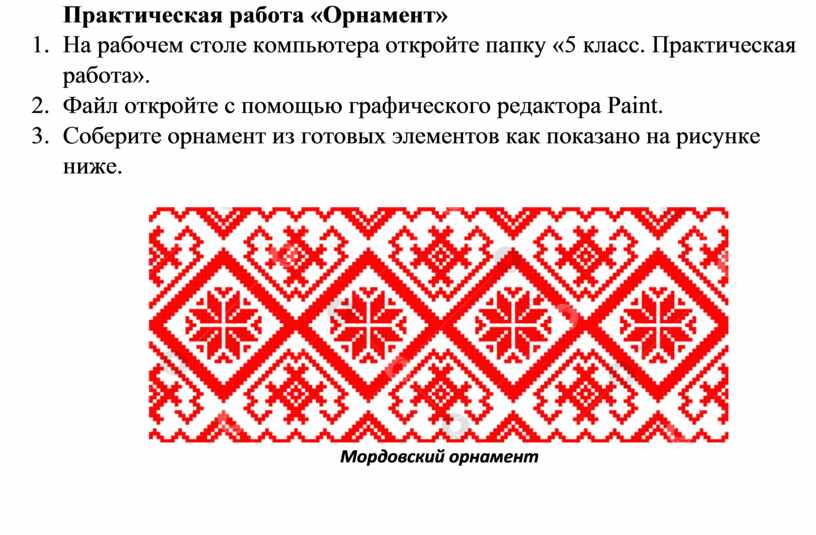 Практическая работа «Орнамент»

1. На рабочем столе компьютера откройте папку «5 класс. Практическая работа».
2. Файл откройте с помощью графического редактора Paint.
3. Соберите орнамент из готовых элементов как показано на рисунке ниже.

Мордовский орнамент